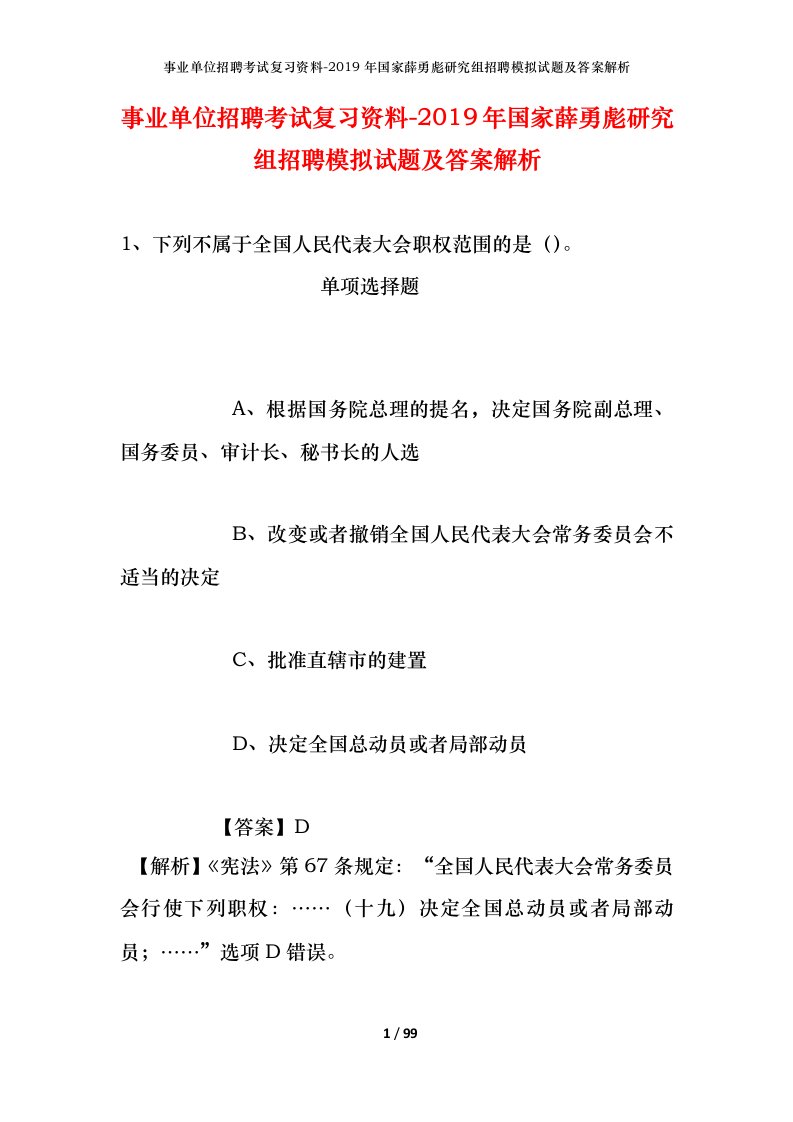 事业单位招聘考试复习资料-2019年国家薛勇彪研究组招聘模拟试题及答案解析

事业单位招聘考试复习资料-2019年国家薛勇彪研究组招聘模拟试题及答案解析

1、下列不属于全国人民代表大会职权范围的是（）。

单项选择题

A、根据国务院总理的提名，决定国务院副总理、国务委员、审计长、秘书长的人选

B、改变或者撤销全国人民代表大会常务委员会不适当的决定

C、批准直辖市的建置

D、决定全国总动员或者局部动员

【答案】D

【解析】《宪法》第67条规定：“全国人民代表大会常务委员会行使下列职权：……（十九）决定全国总动员或者局部动员；……”选项D错误。

1 / 99